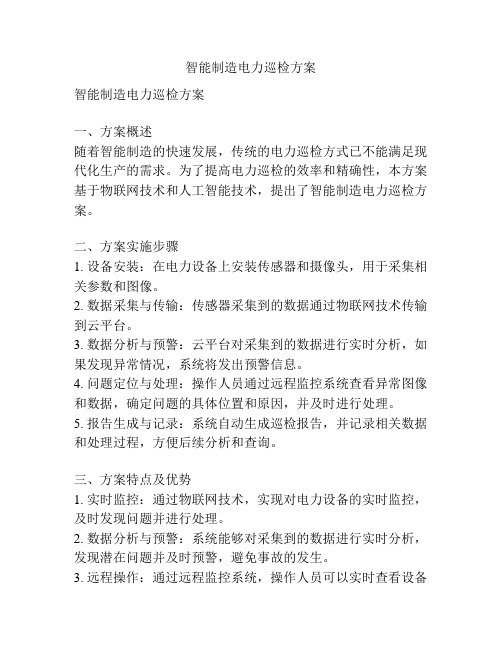 智能制造电力巡检方案

智能制造电力巡检方案

一、方案概述
随着智能制造的快速发展，传统的电力巡检方式已不能满足现代化生产的需求。为了提高电力巡检的效率和精确性，本方案基于物联网技术和人工智能技术，提出了智能制造电力巡检方案。

二、方案实施步骤
1. 设备安装：在电力设备上安装传感器和摄像头，用于采集相关参数和图像。
2. 数据采集与传输：传感器采集到的数据通过物联网技术传输到云平台。
3. 数据分析与预警：云平台对采集到的数据进行实时分析，如果发现异常情况，系统将发出预警信息。
4. 问题定位与处理：操作人员通过远程监控系统查看异常图像和数据，确定问题的具体位置和原因，并及时进行处理。
5. 报告生成与记录：系统自动生成巡检报告，并记录相关数据和处理过程，方便后续分析和查询。

三、方案特点及优势
1. 实时监控：通过物联网技术，实现对电力设备的实时监控，及时发现问题并进行处理。
2. 数据分析与预警：系统能够对采集到的数据进行实时分析，发现潜在问题并及时预警，避免事故的发生。
3. 远程操作：通过远程监控系统，操作人员可以实时查看设备